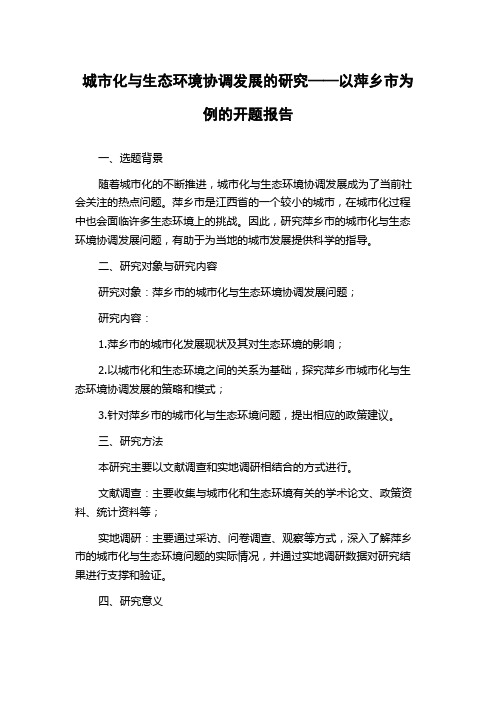 城市化与生态环境协调发展的研究——以萍乡市为例的开题报告

一、选题背景

随着城市化的不断推进，城市化与生态环境协调发展成为了当前社会关注的热点问题。萍乡市是江西省的一个较小的城市，在城市化过程中也会面临许多生态环境上的挑战。因此，研究萍乡市的城市化与生态环境协调发展问题，有助于为当地的城市发展提供科学的指导。

二、研究对象与研究内容

研究对象：萍乡市的城市化与生态环境协调发展问题；

研究内容：

1.萍乡市的城市化发展现状及其对生态环境的影响；

2.以城市化和生态环境之间的关系为基础，探究萍乡市城市化与生态环境协调发展的策略和模式；

3.针对萍乡市的城市化与生态环境问题，提出相应的政策建议。

三、研究方法

本研究主要以文献调查和实地调研相结合的方式进行。

文献调查：主要收集与城市化和生态环境有关的学术论文、政策资料、统计资料等；

实地调研：主要通过采访、问卷调查、观察等方式，深入了解萍乡市的城市化与生态环境问题的实际情况，并通过实地调研数据对研究结果进行支撑和验证。

四、研究意义